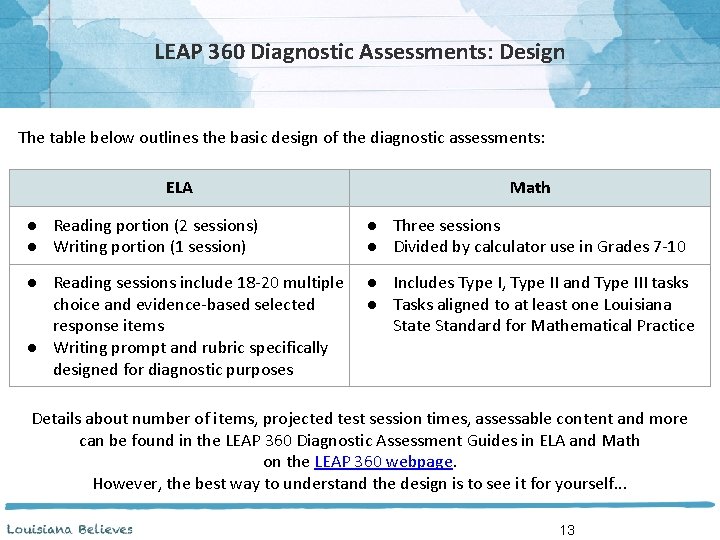 LEAP 360 Diagnostic Assessments: Design

The table below outlines the basic design of the diagnostic assessments:

| ELA | Math |
|---|---|
| ● Reading portion (2 sessions) ● Writing portion (1 session) | ● Three sessions ● Divided by calculator use in Grades 7-10 |
| ● Reading sessions include 18-20 multiple choice and evidence-based selected response items ● Writing prompt and rubric specifically designed for diagnostic purposes | ● Includes Type I, Type II and Type III tasks ● Tasks aligned to at least one Louisiana State Standard for Mathematical Practice |

Details about number of items, projected test session times, assessable content and more can be found in the LEAP 360 Diagnostic Assessment Guides in ELA and Math on the LEAP 360 webpage.
However, the best way to understand the design is to see it for yourself...

Louisiana Believes

13